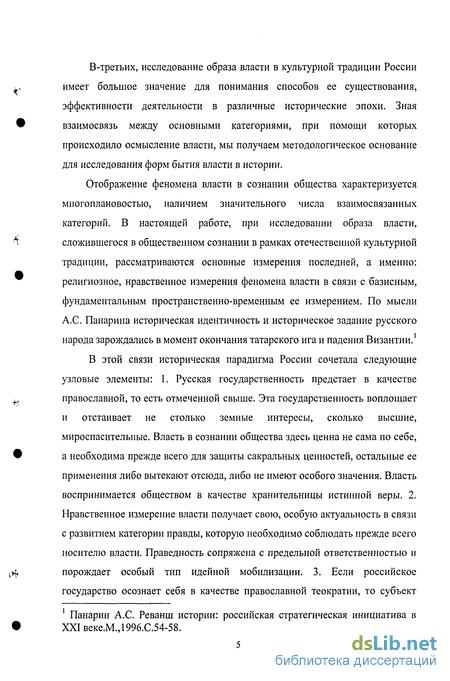 В-третьих, исследование образа власти в культурной традиции России имеет большое значение для понимания способов ее существования, эффективности деятельности в различные исторические эпохи. Зная взаимосвязь между основными категориями, при помощи которых происходило осмысление власти, мы получаем методологическое основание для исследования форм бытия власти в истории.

Отображение феномена власти в сознании общества характеризуется многоплановостью, наличием значительного числа взаимосвязанных категорий. В настоящей работе, при исследовании образа власти, сложившегося в общественном сознании в рамках отечественной культурной традиции, рассматриваются основные измерения последней, а именно: религиозное, нравственное измерения феномена власти в связи с базисным, фундаментальным пространственно-временным ее измерением. По мысли А.С. Панарина историческая идентичность и историческое задание русского народа зарождались в момент окончания татарского ига и падения Византии.$^1$

В этой связи историческая парадигма России сочетала следующие узловые элементы: 1. Русская государственность предстает в качестве православной, то есть отмеченной свыше. Эта государственность воплощает и отстаивает не столько земные интересы, сколько высшие, мироспасительные. Власть в сознании общества здесь ценна не сама по себе, а необходима прежде всего для защиты сакральных ценностей, остальные ее применения либо вытекают отсюда, либо не имеют особого значения. Власть воспринимается обществом в качестве хранительницы истинной веры. 2. Нравственное измерение власти получает свою, особую актуальность в связи с развитием категории правды, которую необходимо соблюдать прежде всего носителю власти. Праведность сопряжена с предельной ответственностью и порождает особый тип идейной мобилизации. 3. Если российское государство осознает себя в качестве православной теократии, то субъект

$^1$ Панарин А.С. Реванш истории: российская стратегическая инициатива в XXI веке.М.,1996.С.54-58.

5

dsLib.net
библиотека диссертаций